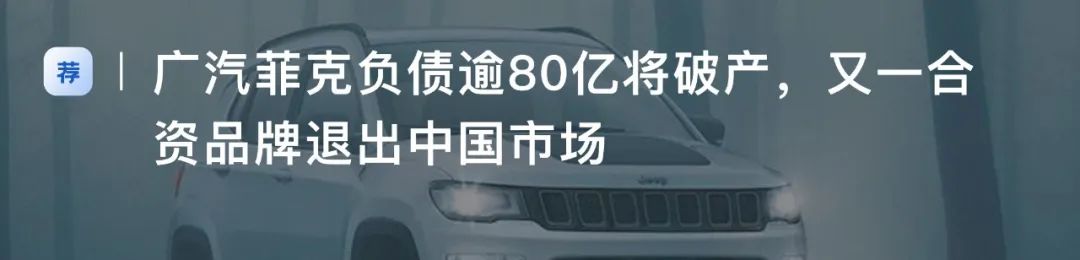 荐 | 广汽菲克负债逾80亿将破产，又一合资品牌退出中国市场

Jeep